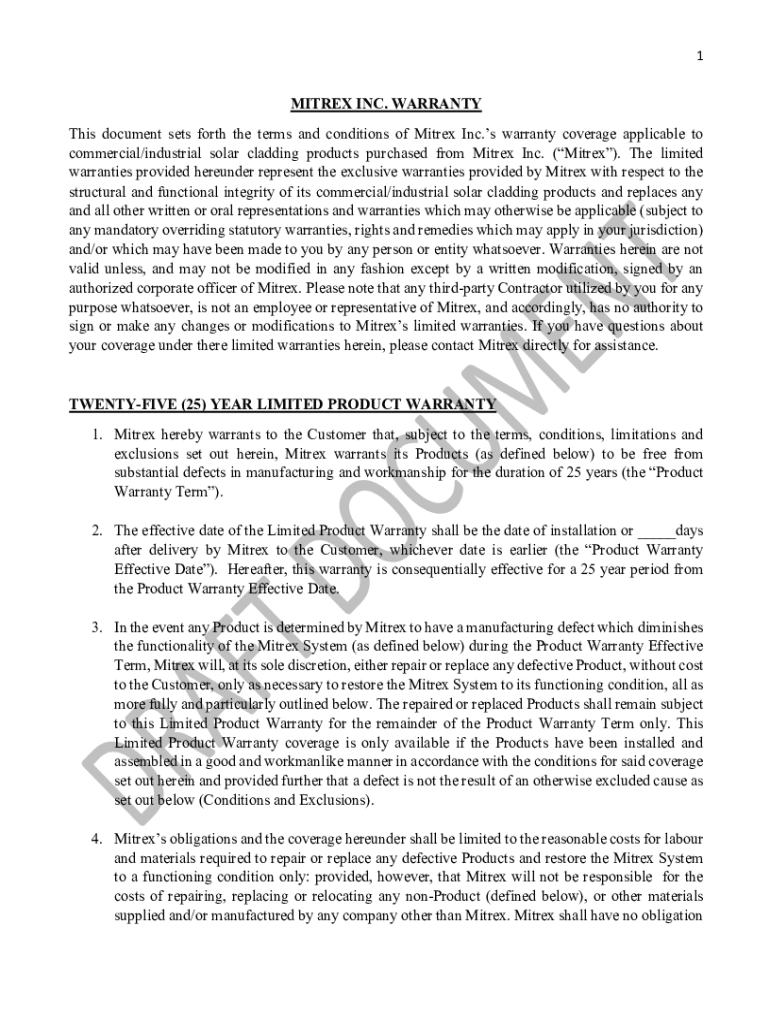 1

MITREX INC. WARRANTY

This document sets forth the terms and conditions of Mitrex Inc.'s warranty coverage applicable to commercial/industrial solar cladding products purchased from Mitrex Inc. ("Mitrex"). The limited warranties provided hereunder represent the exclusive warranties provided by Mitrex with respect to the structural and functional integrity of its commercial/industrial solar cladding products and replaces any and all other written or oral representations and warranties which may otherwise be applicable (subject to any mandatory overriding statutory warranties, rights and remedies which may apply in your jurisdiction) and/or which may have been made to you by any person or entity whatsoever. Warranties herein are not valid unless, and may not be modified in any fashion except by a written modification, signed by an authorized corporate officer of Mitrex. Please note that any third-party Contractor utilized by you for any purpose whatsoever, is not an employee or representative of Mitrex, and accordingly, has no authority to sign or make any changes or modifications to Mitrex's limited warranties. If you have questions about your coverage under there limited warranties herein, please contact Mitrex directly for assistance.

TWENTY-FIVE (25) YEAR LIMITED PRODUCT WARRANTY

1. Mitrex hereby warrants to the Customer that, subject to the terms, conditions, limitations and exclusions set out herein, Mitrex warrants its Products (as defined below) to be free from substantial defects in manufacturing and workmanship for the duration of 25 years (the "Product Warranty Term").

2. The effective date of the Limited Product Warranty shall be the date of installation or _____days after delivery by Mitrex to the Customer, whichever date is earlier (the "Product Warranty Effective Date"). Hereafter, this warranty is consequentially effective for a 25 year period from the Product Warranty Effective Date.

3. In the event any Product is determined by Mitrex to have a manufacturing defect which diminishes the functionality of the Mitrex System (as defined below) during the Product Warranty Effective Term, Mitrex will, at its sole discretion, either repair or replace any defective Product, without cost to the Customer, only as necessary to restore the Mitrex System to its functioning condition, all as more fully and particularly outlined below. The repaired or replaced Products shall remain subject to this Limited Product Warranty for the remainder of the Product Warranty Term only. This Limited Product Warranty coverage is only available if the Products have been installed and assembled in a good and workmanlike manner in accordance with the conditions for said coverage set out herein and provided further that a defect is not the result of an otherwise excluded cause as set out below (Conditions and Exclusions).

4. Mitrex's obligations and the coverage hereunder shall be limited to the reasonable costs for labour and materials required to repair or replace any defective Products and restore the Mitrex System to a functioning condition only: provided, however, that Mitrex will not be responsible for the costs of repairing, replacing or relocating any non-Product (defined below), or other materials supplied and/or manufactured by any company other than Mitrex. Mitrex shall have no obligation

DRAFT DOCUMENT